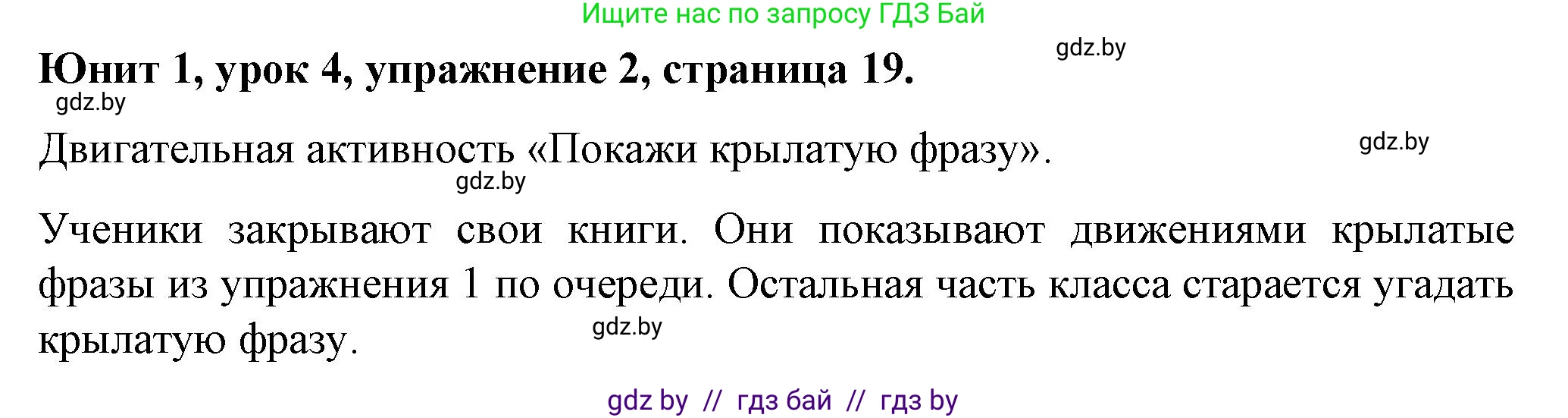 Ищите нас по запросу ГДЗ Бай

gdz.by

Юнит 1, урок 4, упражнение 2, страница 19.

gdz.by

Двигательная активность «Покажи крылатую фразу».

gdz.by

gdz.by

Ученики закрывают свои книги. Они показывают движениями крылатые фразы из упражнения 1 по очереди. Остальная часть класса старается угадать крылатую фразу.

gdz.by

gdz by // гдз бай // гдз by